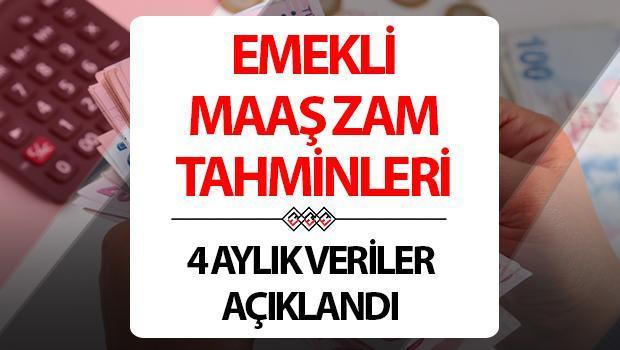 EMEKLİ MAAŞ ZAM TAHMİNLERİ

4 AYLIK VERİLER AÇIKLANDI